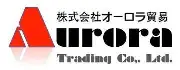 株式会社オーロラ貿易

Aurora

Trading Co., Ltd.